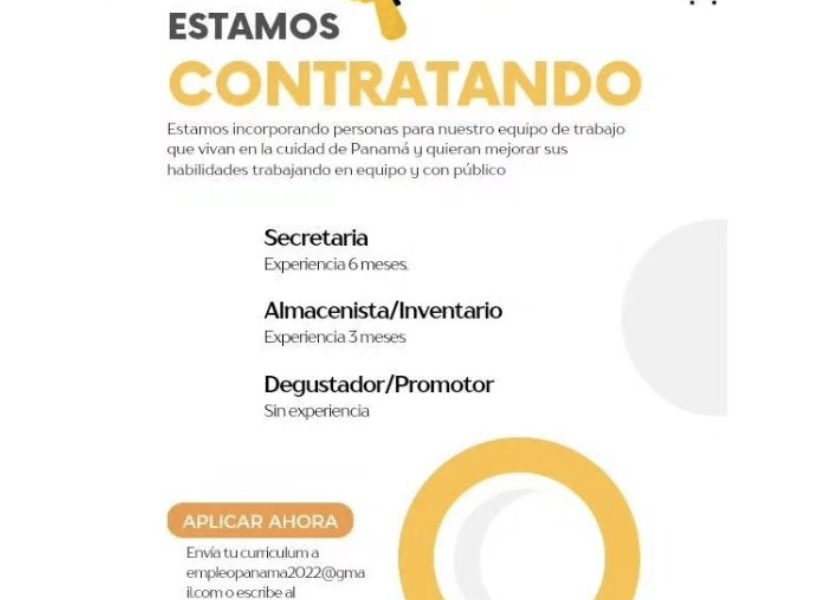 ESTAMOS
CONTRATANDO

Estamos incorporando personas para nuestro equipo de trabajo que vivan en la cuidad de Panamá y quieran mejorar sus habilidades trabajando en equipo y con público

Secretaria
Experiencia 6 meses.

Almacenista/Inventario
Experiencia 3 meses

Degustador/Promotor
Sin experiencia

APLICAR AHORA

Envía tu curriculum a empleopanama2022@gmail.com o escribe al